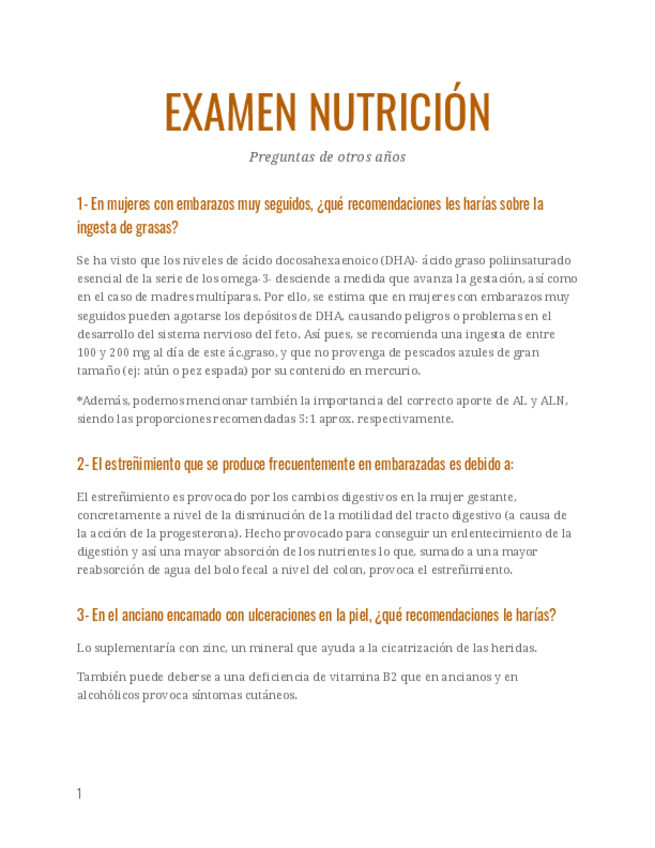 EXAMEN NUTRICIÓN

Preguntas de otros años

1- En mujeres con embarazos muy seguidos, ¿qué recomendaciones les harías sobre la ingesta de grasas?

Se ha visto que los niveles de ácido docosahexaenoico (DHA)- ácido graso poliinsaturado esencial de la serie de los omega-3- desciende a medida que avanza la gestación, así como en el caso de madres multíparas. Por ello, se estima que en mujeres con embarazos muy seguidos pueden agotarse los depósitos de DHA, causando peligros o problemas en el desarrollo del sistema nervioso del feto. Así pues, se recomienda una ingesta de entre 100 y 200 mg al día de este ác.graso, y que no provenga de pescados azules de gran tamaño (ej: atún o pez espada) por su contenido en mercurio.

*Además, podemos mencionar también la importancia del correcto aporte de AL y ALN, siendo las proporciones recomendadas 5:1 aprox. respectivamente.

2- El estreñimiento que se produce frecuentemente en embarazadas es debido a:

El estreñimiento es provocado por los cambios digestivos en la mujer gestante, concretamente a nivel de la disminución de la motilidad del tracto digestivo (a causa de la acción de la progesterona). Hecho provocado para conseguir un enlentecimiento de la digestión y así una mayor absorción de los nutrientes lo que, sumado a una mayor reabsorción de agua del bolo fecal a nivel del colon, provoca el estreñimiento.

3- En el anciano encamado con ulceraciones en la piel, ¿qué recomendaciones le harías?

Lo suplementaría con zinc, un mineral que ayuda a la cicatrización de las heridas.

También puede deberse a una deficiencia de vitamina B2 que en ancianos y en alcohólicos provoca síntomas cutáneos.

1